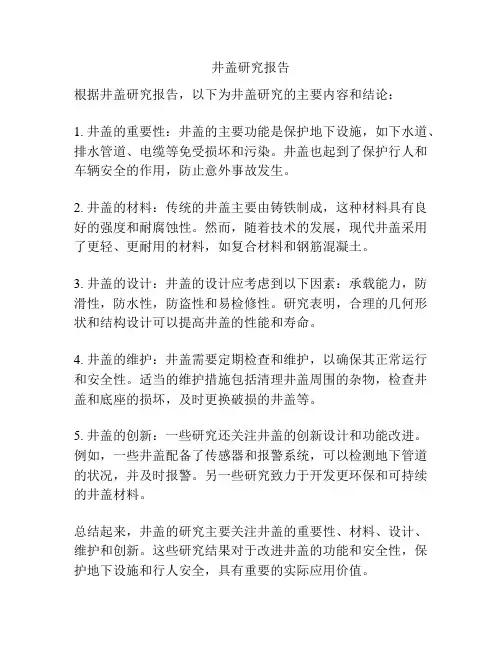 井盖研究报告

根据井盖研究报告，以下为井盖研究的主要内容和结论：

1. 井盖的重要性：井盖的主要功能是保护地下设施，如下水道、排水管道、电缆等免受损坏和污染。井盖也起到了保护行人和车辆安全的作用，防止意外事故发生。

2. 井盖的材料：传统的井盖主要由铸铁制成，这种材料具有良好的强度和耐腐蚀性。然而，随着技术的发展，现代井盖采用了更轻、更耐用的材料，如复合材料和钢筋混凝土。

3. 井盖的设计：井盖的设计应考虑到以下因素：承载能力，防滑性，防水性，防盗性和易检修性。研究表明，合理的几何形状和结构设计可以提高井盖的性能和寿命。

4. 井盖的维护：井盖需要定期检查和维护，以确保其正常运行和安全性。适当的维护措施包括清理井盖周围的杂物，检查井盖和底座的损坏，及时更换破损的井盖等。

5. 井盖的创新：一些研究还关注井盖的创新设计和功能改进。例如，一些井盖配备了传感器和报警系统，可以检测地下管道的状况，并及时报警。另一些研究致力于开发更环保和可持续的井盖材料。

总结起来，井盖的研究主要关注井盖的重要性、材料、设计、维护和创新。这些研究结果对于改进井盖的功能和安全性，保护地下设施和行人安全，具有重要的实际应用价值。